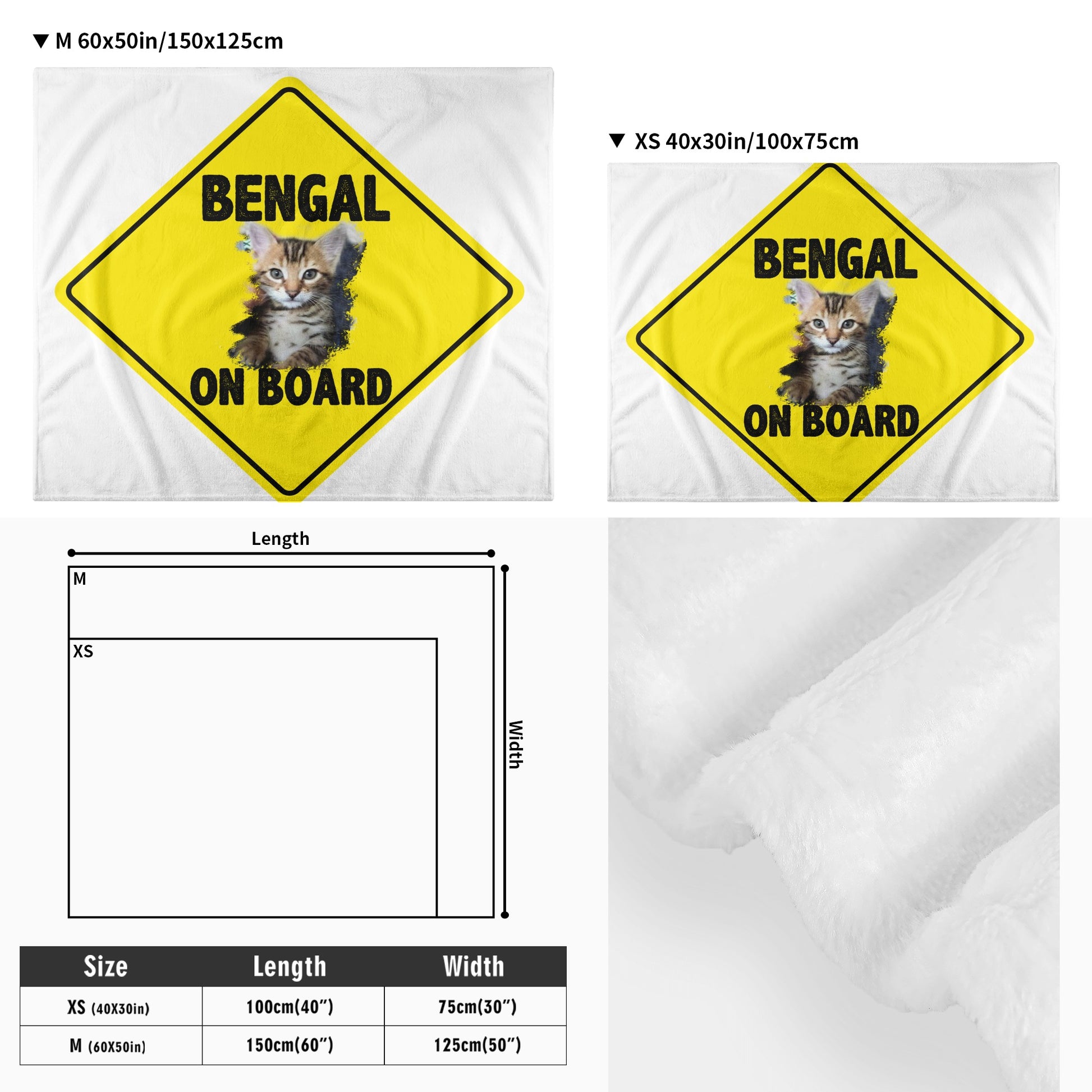 ▼ M 60x50in/150x125cm

BENGAL
ON BOARD

▼ XS 40x30in/100x75cm

BENGAL
ON BOARD

Length

M

XS

Width

| Size | Length | Width |
|---|---|---|
| XS (40X30in) | 100cm(40") | 75cm(30") |
| M (60X50in) | 150cm(60") | 125cm(50") |